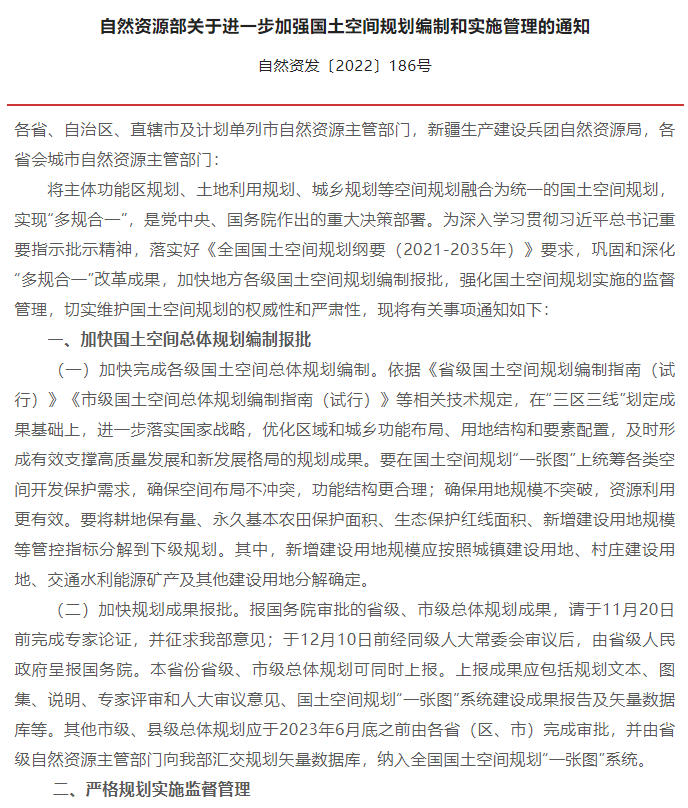 自然资源部关于进一步加强国土空间规划编制和实施管理的通知

自然资发〔2022〕186号

各省、自治区、直辖市及计划单列市自然资源主管部门，新疆生产建设兵团自然资源局，各省会城市自然资源主管部门：

将主体功能区规划、土地利用规划、城乡规划等空间规划融合为统一的国土空间规划，实现“多规合一”，是党中央、国务院作出的重大决策部署。为深入学习贯彻习近平总书记重要指示批示精神，落实好《全国国土空间规划纲要（2021-2035年）》要求，巩固和深化“多规合一”改革成果，加快地方各级国土空间规划编制报批，强化国土空间规划实施的监督管理，切实维护国土空间规划的权威性和严肃性，现将有关事项通知如下：

一、加快国土空间总体规划编制报批

（一）加快完成各级国土空间总体规划编制。依据《省级国土空间规划编制指南（试行）》《市级国土空间总体规划编制指南（试行）》等相关技术规定，在“三区三线”划定成果基础上，进一步落实国家战略，优化区域和城乡功能布局、用地结构和要素配置，及时形成有效支撑高质量发展和新发展格局的规划成果。要在国土空间规划“一张图”上统筹各类空间开发保护需求，确保空间布局不冲突，功能结构更合理；确保用地规模不突破，资源利用更有效。要将耕地保有量、永久基本农田保护面积、生态保护红线面积、新增建设用地规模等管控指标分解到下级规划。其中，新增建设用地规模应按照城镇建设用地、村庄建设用地、交通水利能源矿产及其他建设用地分解确定。

（二）加快规划成果报批。报国务院审批的省级、市级总体规划成果，请于11月20日前完成专家论证，并征求我部意见；于12月10日前经同级人大常委会审议后，由省级人民政府呈报国务院。本省份省级、市级总体规划可同时上报。上报成果应包括规划文本、图集、说明、专家评审和人大审议意见、国土空间规划“一张图”系统建设成果报告及矢量数据库等。其他市级、县级总体规划应于2023年6月底之前由各省（区、市）完成审批，并由省级自然资源主管部门向我部汇交规划矢量数据库，纳入全国国土空间规划“一张图”系统。

二、严格规划实施监督管理